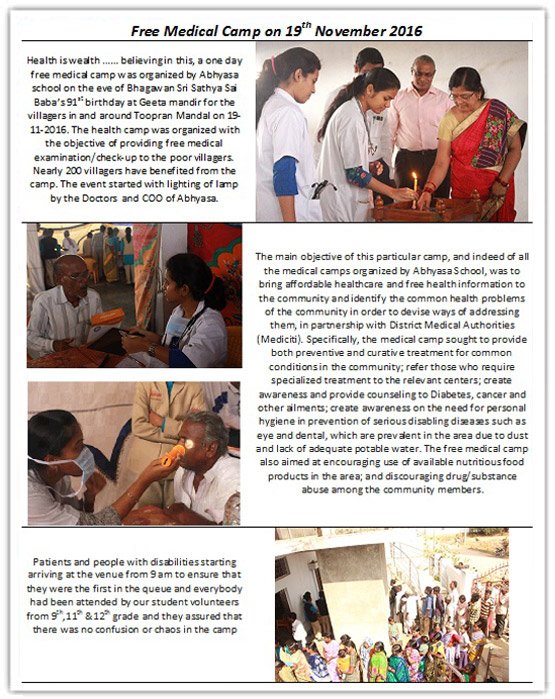 Free Medical Camp on 19$^{th}$ November 2016

Health is wealth ...... believing in this, a one day free medical camp was organized by Abhyasa school on the eve of Bhagawan Sri Sathya Sai Baba's 91$^{st}$ birthday at Geeta mandir for the villagers in and around Toopran Mandal on 19-11-2016. The health camp was organized with the objective of providing free medical examination/check-up to the poor villagers. Nearly 200 villagers have benefited from the camp. The event started with lighting of lamp by the Doctors and COO of Abhyasa.

The main objective of this particular camp, and indeed of all the medical camps organized by Abhyasa School, was to bring affordable healthcare and free health information to the community and identify the common health problems of the community in order to devise ways of addressing them, in partnership with District Medical Authorities (Mediciti). Specifically, the medical camp sought to provide both preventive and curative treatment for common conditions in the community; refer those who require specialized treatment to the relevant centers; create awareness and provide counseling to Diabetes, cancer and other ailments; create awareness on the need for personal hygiene in prevention of serious disabling diseases such as eye and dental, which are prevalent in the area due to dust and lack of adequate potable water. The free medical camp also aimed at encouraging use of available nutritious food products in the area; and discouraging drug/substance abuse among the community members.

Patients and people with disabilities starting arriving at the venue from 9 am to ensure that they were the first in the queue and everybody had been attended by our student volunteers from 9$^{th}$, 11$^{th}$ & 12$^{th}$ grade and they assured that there was no confusion or chaos in the camp